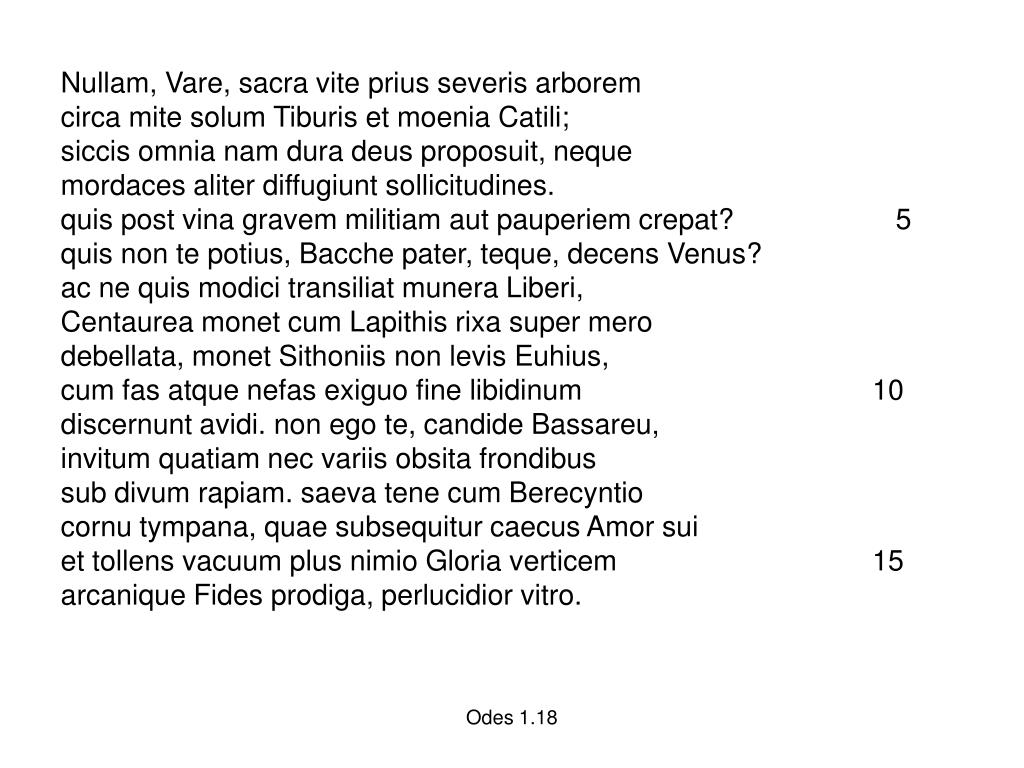 Nullam, Vare, sacra vite prius severis arborem
circa mite solum Tiburis et moenia Catili;
siccis omnia nam dura deus proposuit, neque
mordaces aliter diffugiunt sollicitudines.
quis post vina gravem militiam aut pauperiem crepat? 5
quis non te potius, Bacche pater, teque, decens Venus?
ac ne quis modici transiliat munera Liberi,
Centaurea monet cum Lapithis rixa super mero
debellata, monet Sithoniis non levis Euhius,
cum fas atque nefas exiguo fine libidinum 10
discernunt avidi. non ego te, candide Bassareu,
invitum quatiam nec variis obsita frondibus
sub divum rapiam. saeva tene cum Berecyntio
cornu tympana, quae subsequitur caecus Amor sui
et tollens vacuum plus nimio Gloria verticem 15
arcanique Fides prodiga, perlucidior vitro.

Odes 1.18